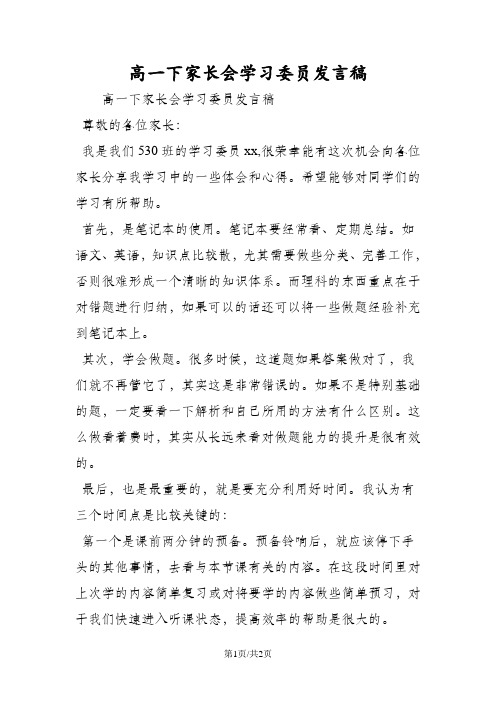 高一下家长会学习委员发言稿

高一下家长会学习委员发言稿

尊敬的各位家长：

我是我们530班的学习委员xx,很荣幸能有这次机会向各位家长分享我学习中的一些体会和心得。希望能够对同学们的学习有所帮助。

首先，是笔记本的使用。笔记本要经常看、定期总结。如语文、英语，知识点比较散，尤其需要做些分类、完善工作，否则很难形成一个清晰的知识体系。而理科的东西重点在于对错题进行归纳，如果可以的话还可以将一些做题经验补充到笔记本上。

其次，学会做题。很多时候，这道题如果答案做对了，我们就不再管它了，其实这是非常错误的。如果不是特别基础的题，一定要看一下解析和自己所用的方法有什么区别。这么做看着费时，其实从长远来看对做题能力的提升是很有效的。

最后，也是最重要的，就是要充分利用好时间。我认为有三个时间点是比较关键的：

第一个是课前两分钟的预备。预备铃响后，就应该停下手头的其他事情，去看与本节课有关的内容。在这段时间里对上次学的内容简单复习或对将要学的内容做些简单预习，对于我们快速进入听课状态，提高效率的帮助是很大的。

第1页/共2页